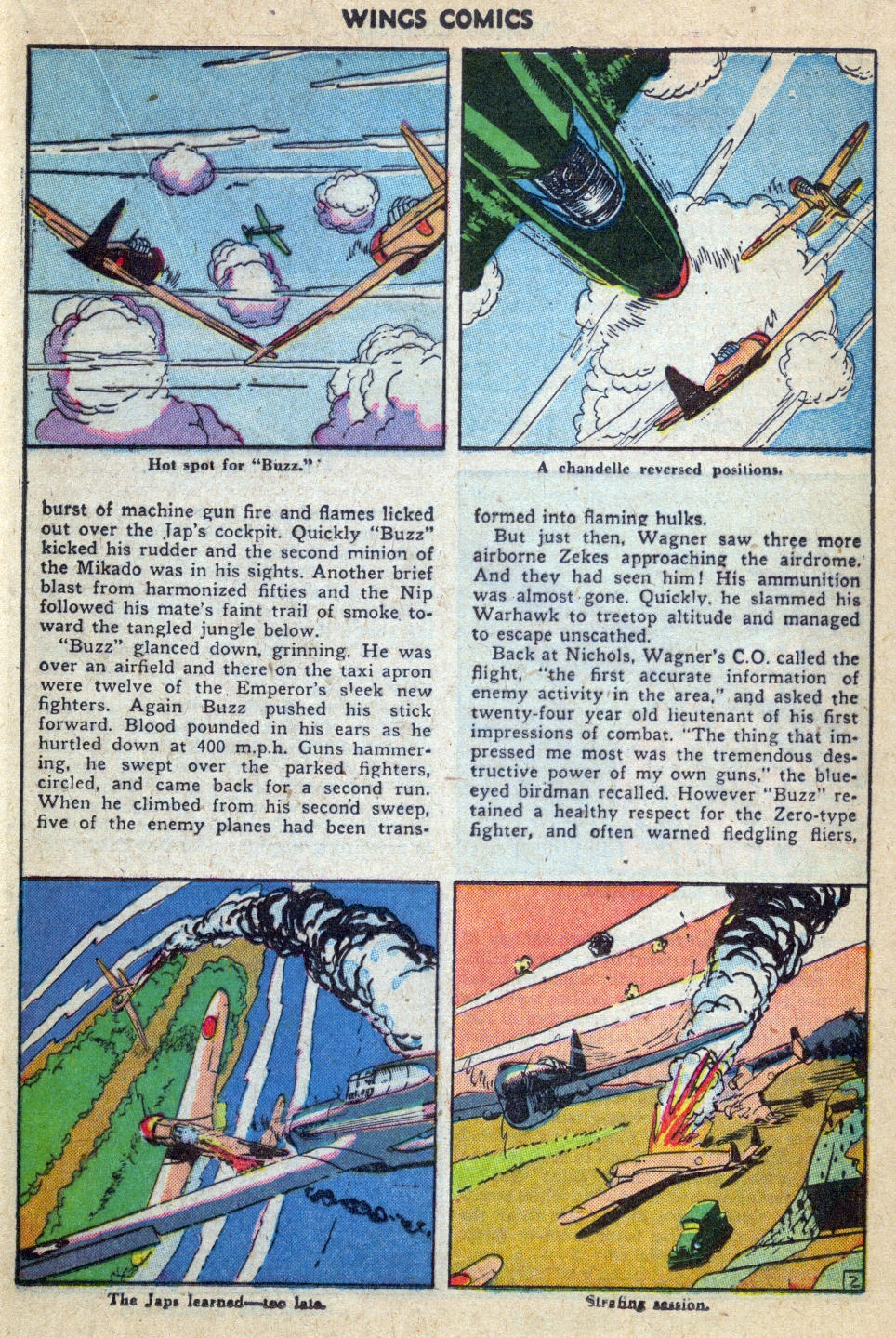 WINGS COMICS

Hot spot for "Buzz."

A chandelle reversed positions.

burst of machine gun fire and flames licked out over the Jap's cockpit. Quickly "Buzz" kicked his rudder and the second minion of the Mikado was in his sights. Another brief blast from harmonized fifties and the Nip followed his mate's faint trail of smoke toward the tangled jungle below.

"Buzz" glanced down, grinning. He was over an airfield and there on the taxi apron were twelve of the Emperor's sleek new fighters. Again Buzz pushed his stick forward. Blood pounded in his ears as he hurtled down at 400 m.p.h. Guns hammering, he swept over the parked fighters, circled, and came back for a second run. When he climbed from his second sweep, five of the enemy planes had been transformed into flaming hulks.

But just then, Wagner saw three more airborne Zekes approaching the airdrome. And they had seen him! His ammunition was almost gone. Quickly, he slammed his Warhawk to treetop altitude and managed to escape unscathed.

Back at Nichols, Wagner's C.O. called the flight, "the first accurate information of enemy activity in the area," and asked the twenty-four year old lieutenant of his first impressions of combat. "The thing that impressed me most was the tremendous destructive power of my own guns," the blue-eyed birdman recalled. However "Buzz" retained a healthy respect for the Zero-type fighter, and often warned fledgling fliers,

The Japs learned—too late.

Strafing session.

2